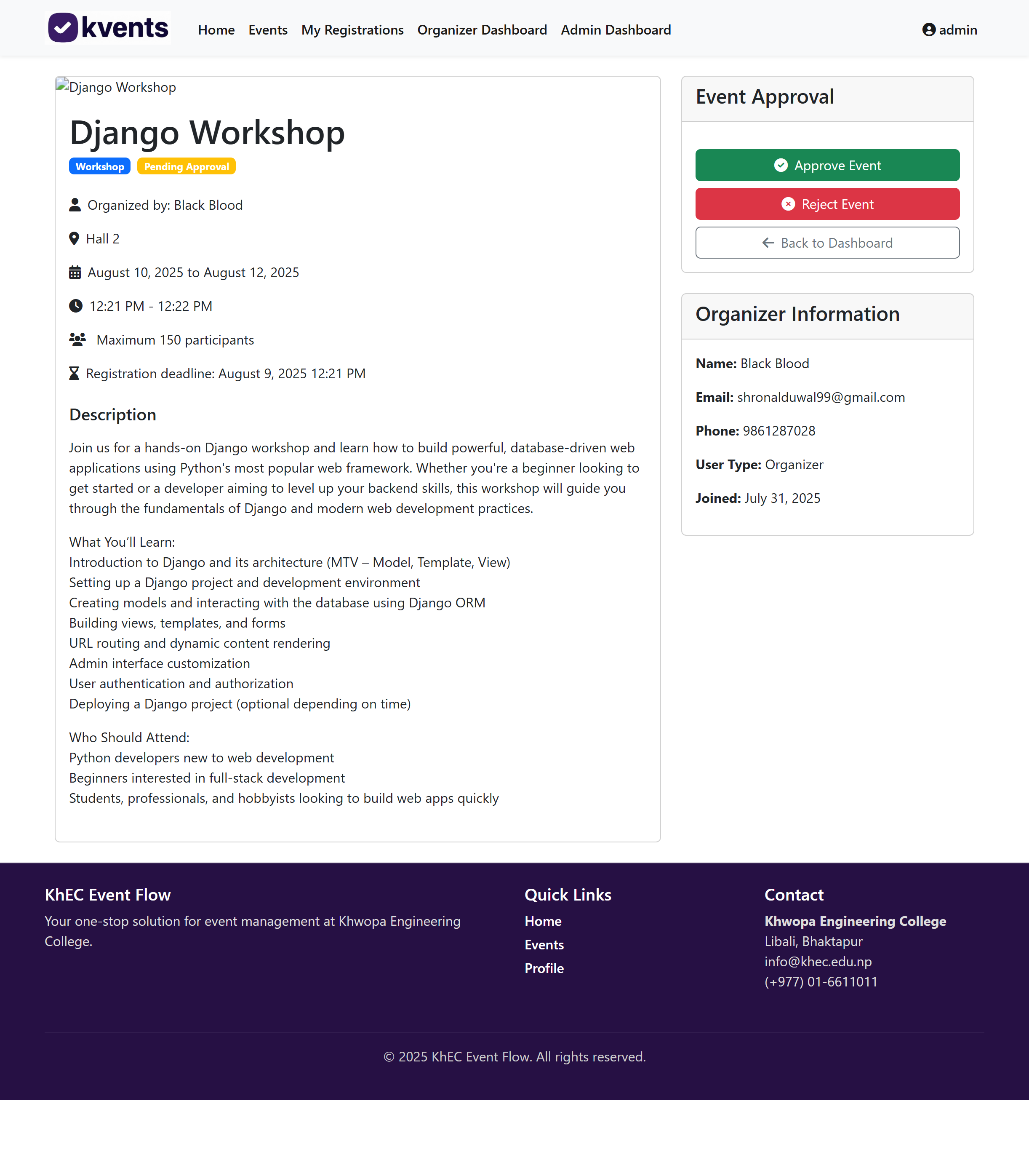 kvents Home Events My Registrations Organizer Dashboard Admin Dashboard admin

Django Workshop

Django Workshop

Workshop Pending Approval

Organized by: Black Blood

Hall 2

August 10, 2025 to August 12, 2025

12:21 PM - 12:22 PM

Maximum 150 participants

Registration deadline: August 9, 2025 12:21 PM

Description

Join us for a hands-on Django workshop and learn how to build powerful, database-driven web applications using Python's most popular web framework. Whether you're a beginner looking to get started or a developer aiming to level up your backend skills, this workshop will guide you through the fundamentals of Django and modern web development practices.

What You'll Learn:
Introduction to Django and its architecture (MTV – Model, Template, View)
Setting up a Django project and development environment
Creating models and interacting with the database using Django ORM
Building views, templates, and forms
URL routing and dynamic content rendering
Admin interface customization
User authentication and authorization
Deploying a Django project (optional depending on time)

Who Should Attend:
Python developers new to web development
Beginners interested in full-stack development
Students, professionals, and hobbyists looking to build web apps quickly

Event Approval

Approve Event

Reject Event

Back to Dashboard

Organizer Information

Name: Black Blood

Email: shronalduwal99@gmail.com

Phone: 9861287028

User Type: Organizer

Joined: July 31, 2025

KhEC Event Flow

Your one-stop solution for event management at Khwopa Engineering College.

Quick Links

Home
Events
Profile

Contact

Khwopa Engineering College
Libali, Bhaktapur
info@khec.edu.np
(+977) 01-6611011

© 2025 KhEC Event Flow. All rights reserved.